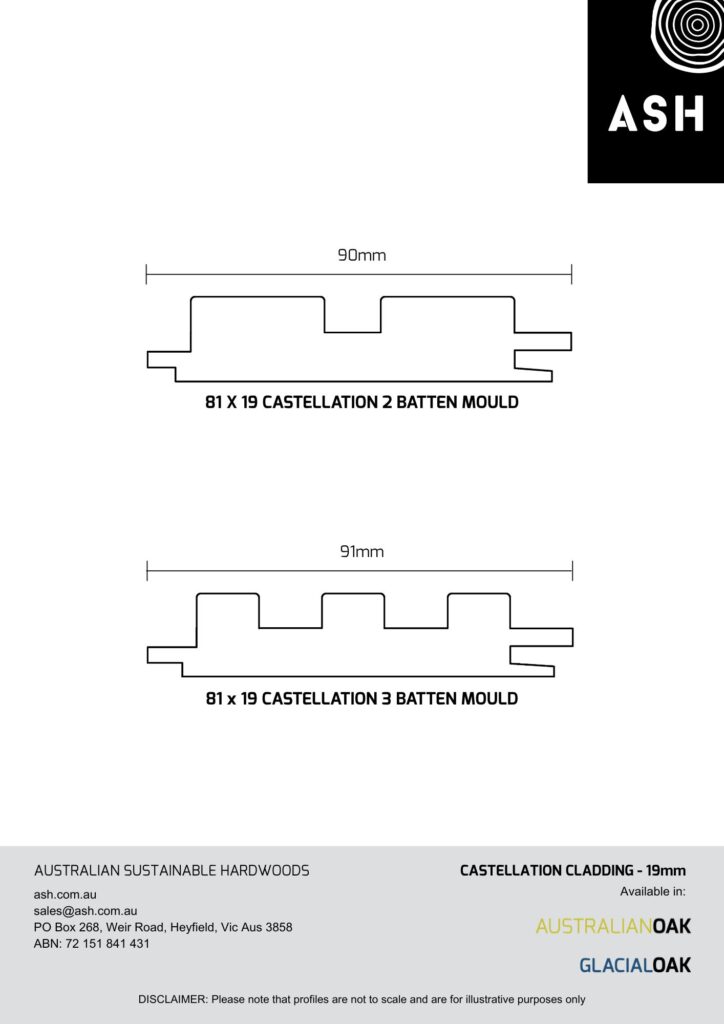 ASH

90mm

81 X 19 CASTELLATION 2 BATTEN MOULD

91mm

81 x 19 CASTELLATION 3 BATTEN MOULD

AUSTRALIAN SUSTAINABLE HARDWOODS

ash.com.au
sales@ash.com.au
PO Box 268, Weir Road, Heyfield, Vic Aus 3858
ABN: 72 151 841 431

CASTELLATION CLADDING - 19mm
Available in:

AUSTRALIANOAK

GLACIALOAK

DISCLAIMER: Please note that profiles are not to scale and are for illustrative purposes only